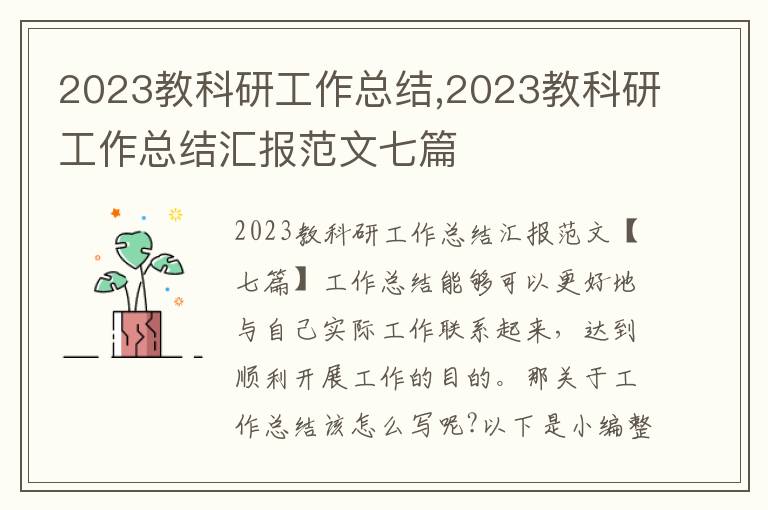 2023教科研工作总结,2023教科研工作总结汇报范文七篇

2023教科研工作总结汇报范文【七篇】工作总结能够可以更好地与自己实际工作联系起来，达到顺利开展工作的目的。那关于工作总结该怎么写呢?以下是小编整